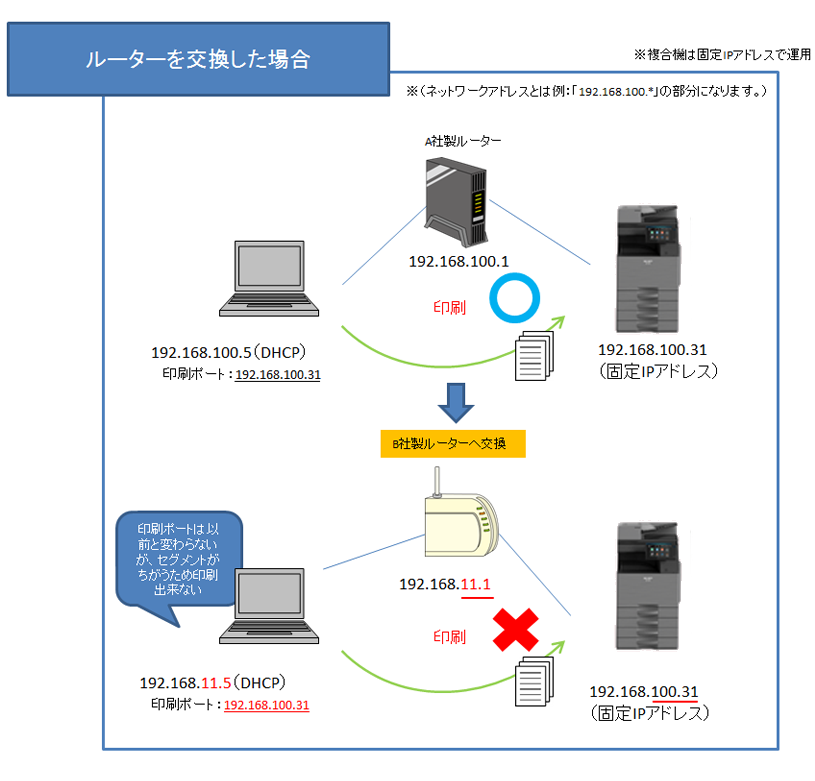 ルーターを交換した場合

※複合機は固定IPアドレスで運用

※（ネットワークアドレスとは例：「192.168.100.*」の部分になります。）

A社製ルーター

192.168.100.1

印刷

192.168.100.5（DHCP）
印刷ポート：192.168.100.31

192.168.100.31
（固定IPアドレス）

B社製ルーターへ交換

印刷ポートは以前と変わらないが、セグメントがちがうため印刷出来ない

192.168.11.1

印刷

192.168.11.5（DHCP）
印刷ポート：192.168.100.31

192.168.100.31
（固定IPアドレス）